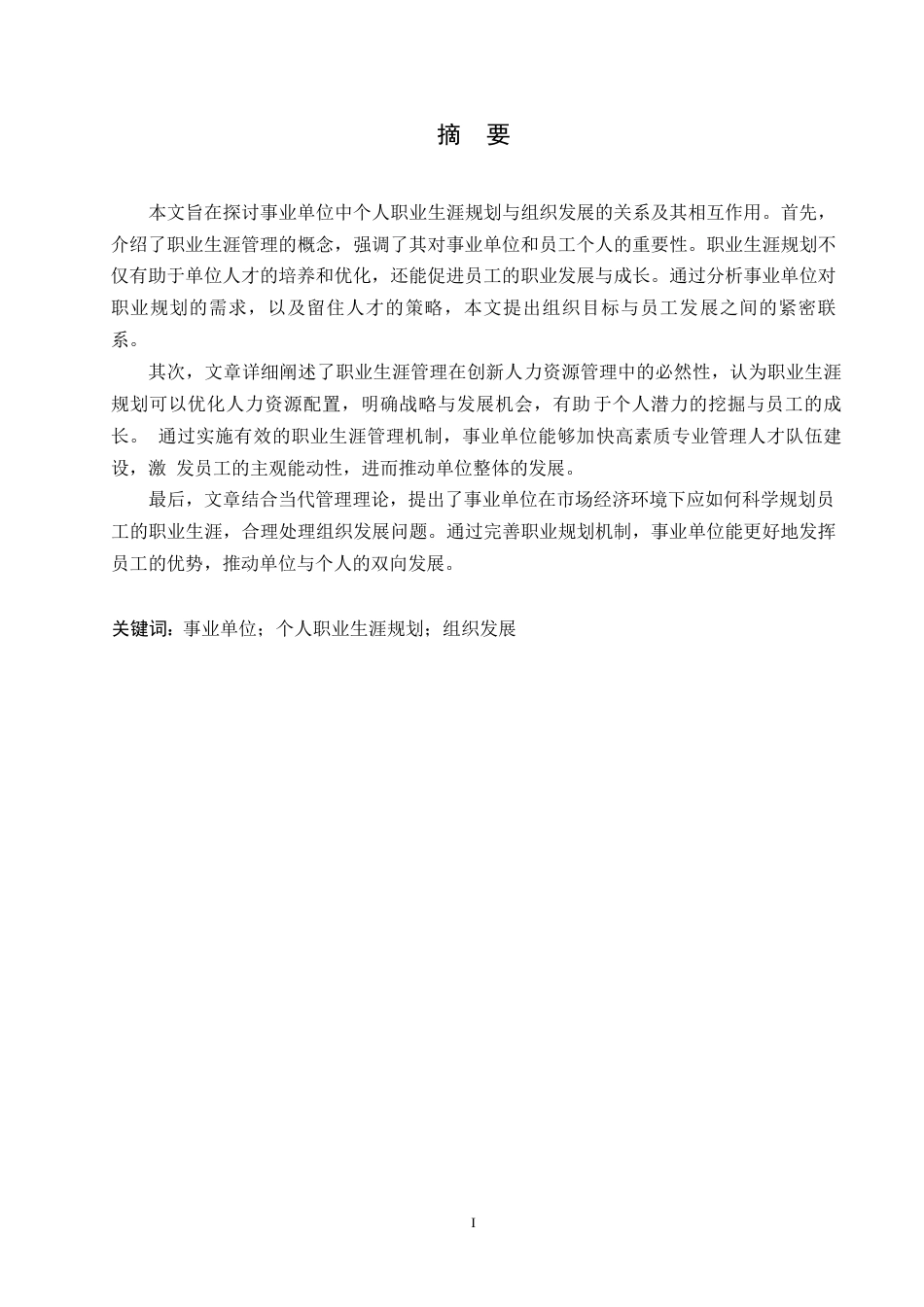 摘　要

本文旨在探讨事业单位中个人职业生涯规划与组织发展的关系及其相互作用。首先，介绍了职业生涯管理的概念，强调了其对事业单位和员工个人的重要性。职业生涯规划不仅有助于单位人才的培养和优化，还能促进员工的职业发展与成长。通过分析事业单位对职业规划的需求，以及留住人才的策略，本文提出组织目标与员工发展之间的紧密联系。

其次，文章详细阐述了职业生涯管理在创新人力资源管理中的必然性，认为职业生涯规划可以优化人力资源配置，明确战略与发展机会，有助于个人潜力的挖掘与员工的成长。 通过实施有效的职业生涯管理机制，事业单位能够加快高素质专业管理人才队伍建设，激 发员工的主观能动性，进而推动单位整体的发展。

最后，文章结合当代管理理论，提出了事业单位在市场经济环境下应如何科学规划员工的职业生涯，合理处理组织发展问题。通过完善职业规划机制，事业单位能更好地发挥员工的优势，推动单位与个人的双向发展。

关键词：事业单位；个人职业生涯规划；组织发展

I